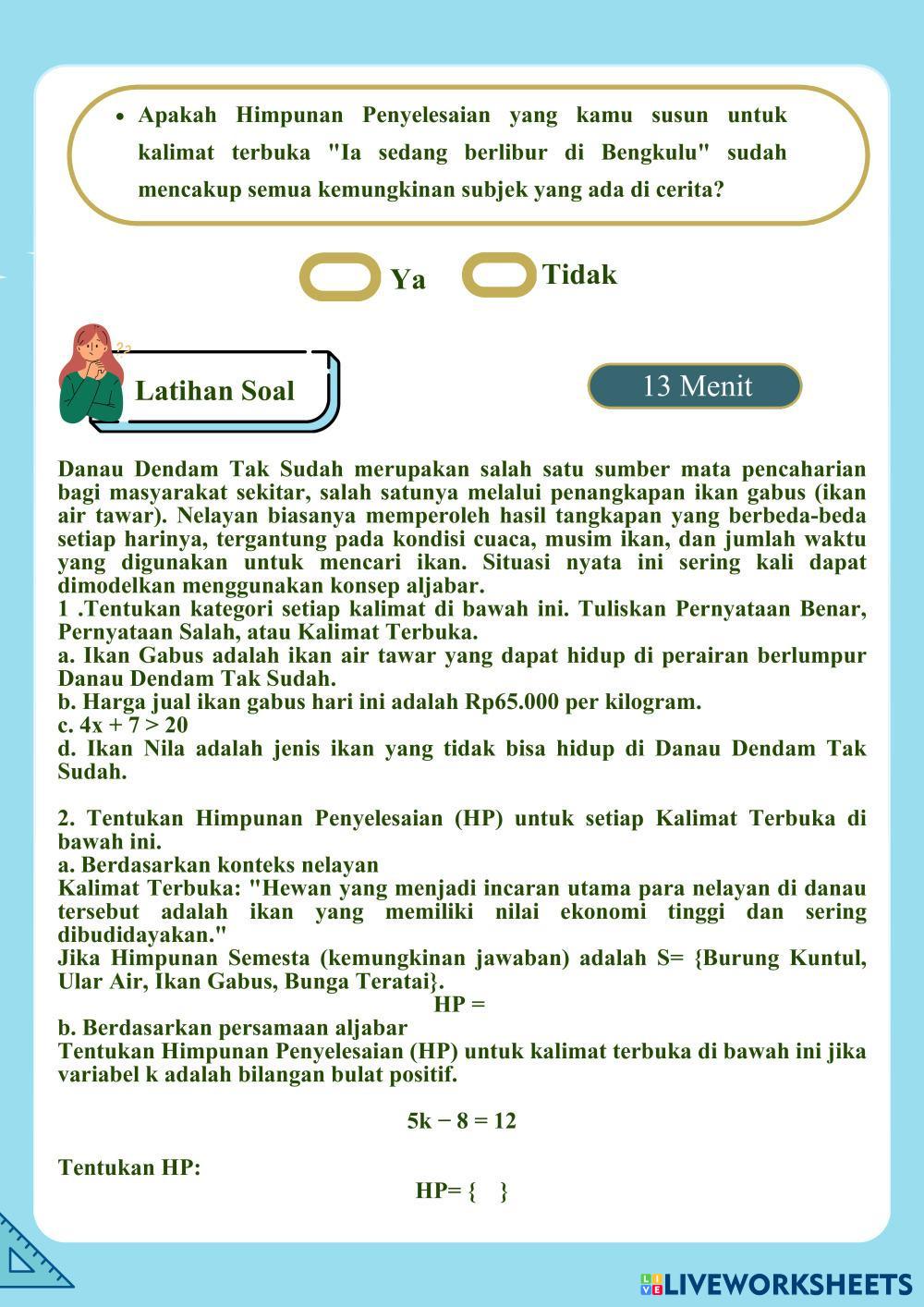 • Apakah Himpunan Penyelesaian yang kamu susun untuk kalimat terbuka "Ia sedang berlibur di Bengkulu" sudah mencakup semua kemungkinan subjek yang ada di cerita?

Ya Tidak

Latihan Soal

13 Menit

Danau Dendam Tak Sudah merupakan salah satu sumber mata pencaharian bagi masyarakat sekitar, salah satunya melalui penangkapan ikan gabus (ikan air tawar). Nelayan biasanya memperoleh hasil tangkapan yang berbeda-beda setiap harinya, tergantung pada kondisi cuaca, musim ikan, dan jumlah waktu yang digunakan untuk mencari ikan. Situasi nyata ini sering kali dapat dimodelkan menggunakan konsep aljabar.
1 .Tentukan kategori setiap kalimat di bawah ini. Tuliskan Pernyataan Benar, Pernyataan Salah, atau Kalimat Terbuka.
a. Ikan Gabus adalah ikan air tawar yang dapat hidup di perairan berlumpur Danau Dendam Tak Sudah.
b. Harga jual ikan gabus hari ini adalah Rp65.000 per kilogram.
c. $4x + 7 > 20$
d. Ikan Nila adalah jenis ikan yang tidak bisa hidup di Danau Dendam Tak Sudah.

2. Tentukan Himpunan Penyelesaian (HP) untuk setiap Kalimat Terbuka di bawah ini.
a. Berdasarkan konteks nelayan
Kalimat Terbuka: "Hewan yang menjadi incaran utama para nelayan di danau tersebut adalah ikan yang memiliki nilai ekonomi tinggi dan sering dibudidayakan."
Jika Himpunan Semesta (kemungkinan jawaban) adalah S= {Burung Kuntul, Ular Air, Ikan Gabus, Bunga Teratai}.
HP =
b. Berdasarkan persamaan aljabar
Tentukan Himpunan Penyelesaian (HP) untuk kalimat terbuka di bawah ini jika variabel k adalah bilangan bulat positif.

$5k - 8 = 12$

Tentukan HP:
HP= { }

LIVEWORKSHEETS